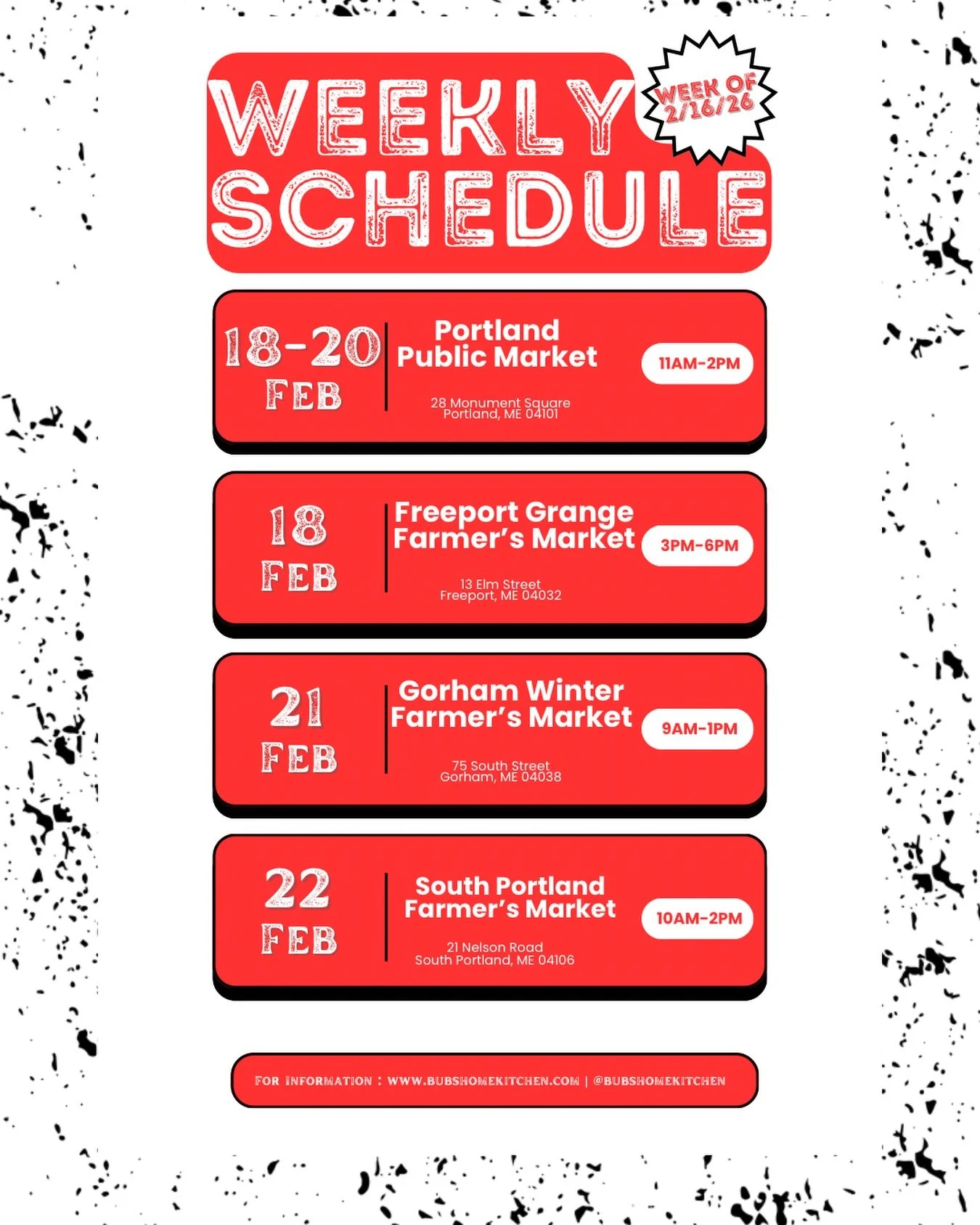 WEEKLY SCHEDULE

WEEK OF 2/16/26

18-20
FEB

Portland
Public Market

28 Monument Square
Portland, ME 04101

11AM-2PM

18
FEB

Freeport Grange
Farmer's Market

13 Elm Street
Freeport, ME 04032

3PM-6PM

21
FEB

Gorham Winter
Farmer's Market

75 South Street
Gorham, ME 04038

9AM-1PM

22
FEB

South Portland
Farmer's Market

21 Nelson Road
South Portland, ME 04106

10AM-2PM

FOR INFORMATION : WWW.BUBSHOMEKITCHEN.COM | @BUBSHOMEKITCHEN